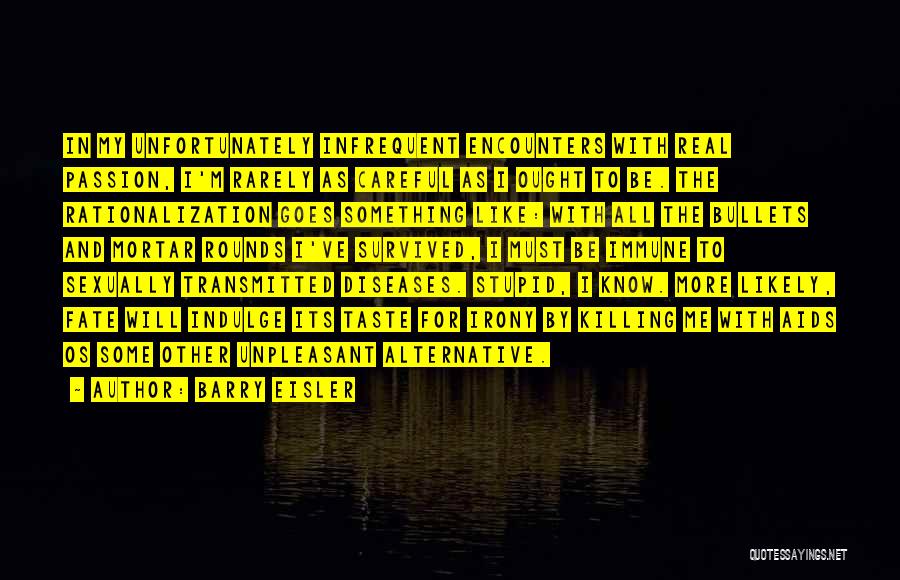 IN MY UNFORTUNATELY INFREQUENT ENCOUNTERS WITH REAL PASSION, I'M RARELY AS CAREFUL AS I OUGHT TO BE. THE RATIONALIZATION GOES SOMETHING LIKE: WITH ALL THE BULLETS AND MORTAR ROUNDS I'VE SURVIVED, I MUST BE IMMUNE TO SEXUALLY TRANSMITTED DISEASES. STUPID, I KNOW. MORE LIKELY, FATE WILL INDULGE ITS TASTE FOR IRONY BY KILLING ME WITH AIDS OS SOME OTHER UNPLEASANT ALTERNATIVE.

~ AUTHOR: BARRY EISLER

QUOTESSAYINGS.NET